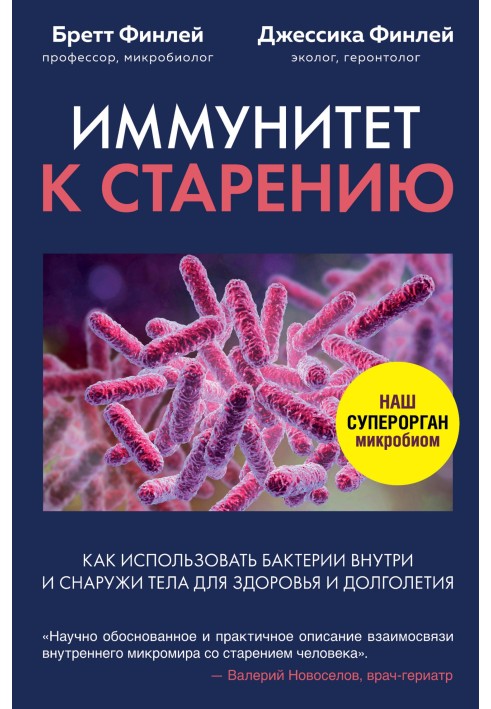 Бретт Финлей
профессор, микробиолог

Джессика Финлей
эколог, геронтолог

ИММУНИТЕТ К СТАРЕНИЮ

НАШ СУПЕРОРГАН микробиом

КАК ИСПОЛЬЗОВАТЬ БАКТЕРИИ ВНУТРИ И СНАРУЖИ ТЕЛА ДЛЯ ЗДОРОВЬЯ И ДОЛГОЛЕТИЯ

«Научно обоснованное и практичное описание взаимосвязи внутреннего микромира со старением человека».
— Валерий Новоселов, врач-гериатр